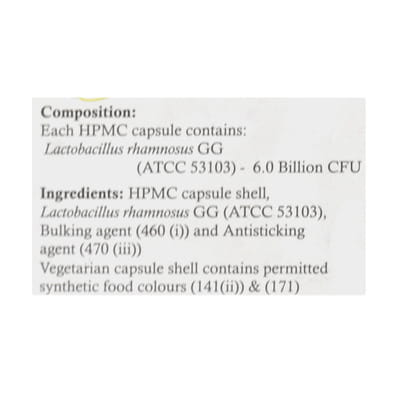 Composition:
Each HPMC capsule contains:
Lactobacillus rhamnosus GG
(ATCC 53103) - 6.0 Billion CFU

Ingredients: HPMC capsule shell, Lactobacillus rhamnosus GG (ATCC 53103), Bulking agent (460 (i)) and Antisticking agent (470 (iii))
Vegetarian capsule shell contains permitted synthetic food colours (141(ii)) & (171)